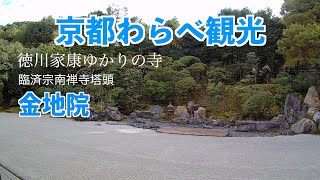 京都わらべ観光

徳川家康ゆかりの寺
臨済宗南禅寺塔頭
金地院